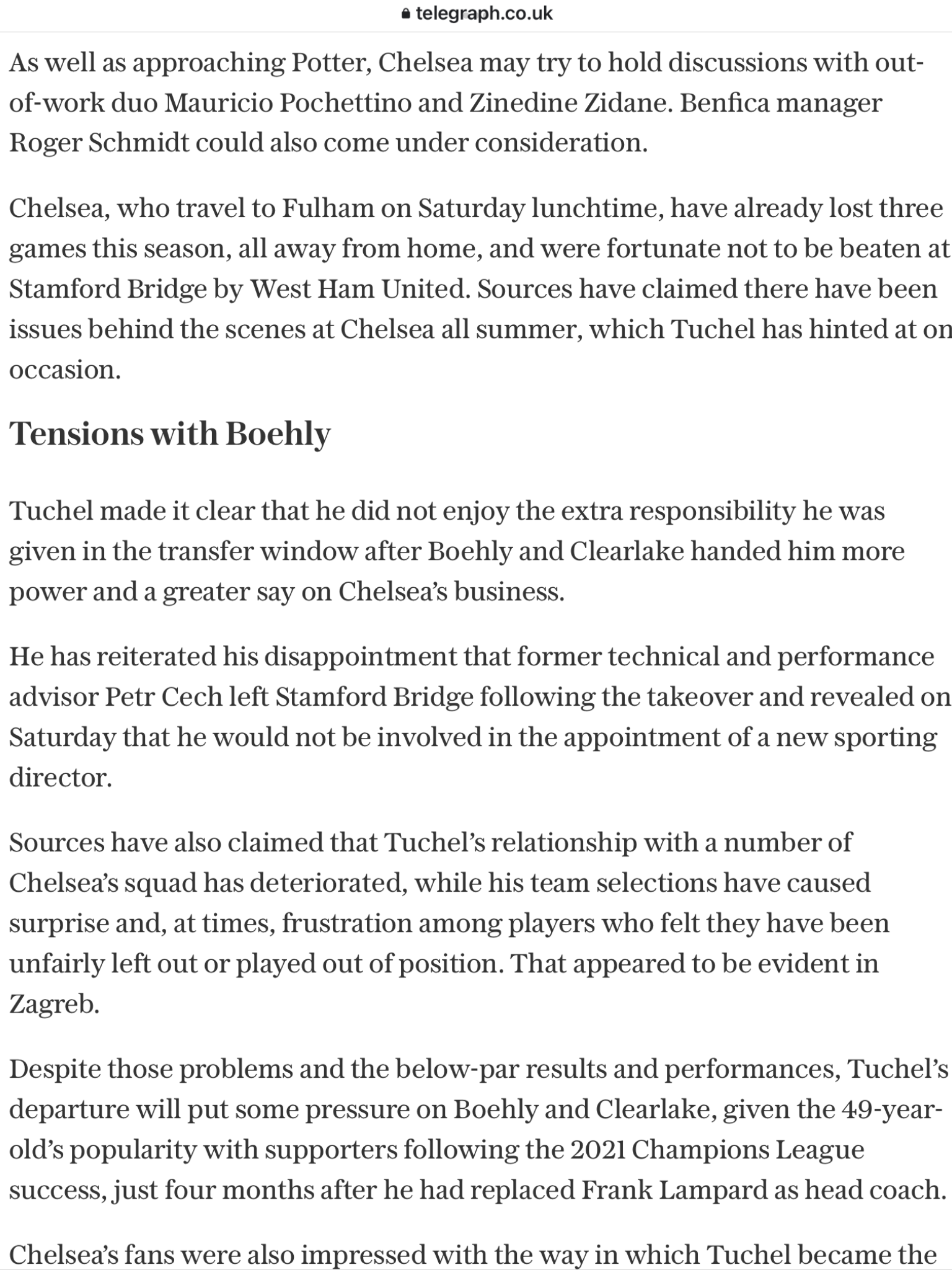 telegraph.co.uk

As well as approaching Potter, Chelsea may try to hold discussions with out-of-work duo Mauricio Pochettino and Zinedine Zidane. Benfica manager Roger Schmidt could also come under consideration.

Chelsea, who travel to Fulham on Saturday lunchtime, have already lost three games this season, all away from home, and were fortunate not to be beaten at Stamford Bridge by West Ham United. Sources have claimed there have been issues behind the scenes at Chelsea all summer, which Tuchel has hinted at on occasion.

Tensions with Boehly

Tuchel made it clear that he did not enjoy the extra responsibility he was given in the transfer window after Boehly and Clearlake handed him more power and a greater say on Chelsea's business.

He has reiterated his disappointment that former technical and performance advisor Petr Cech left Stamford Bridge following the takeover and revealed on Saturday that he would not be involved in the appointment of a new sporting director.

Sources have also claimed that Tuchel's relationship with a number of Chelsea's squad has deteriorated, while his team selections have caused surprise and, at times, frustration among players who felt they have been unfairly left out or played out of position. That appeared to be evident in Zagreb.

Despite those problems and the below-par results and performances, Tuchel's departure will put some pressure on Boehly and Clearlake, given the 49-year-old's popularity with supporters following the 2021 Champions League success, just four months after he had replaced Frank Lampard as head coach.

Chelsea's fans were also impressed with the way in which Tuchel became the